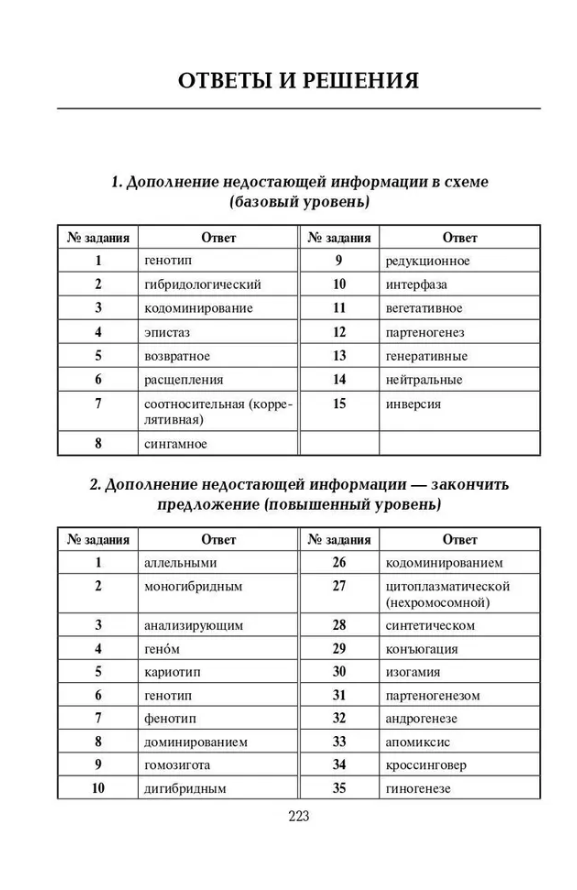 ОТВЕТЫ И РЕШЕНИЯ

1. Дополнение недостающей информации в схеме (базовый уровень)

| № задания | Ответ | № задания | Ответ |
|---|---|---|---|
| 1 | генотип | 9 | редукционное |
| 2 | гибридологический | 10 | интерфаза |
| 3 | кодоминирование | 11 | вегетативное |
| 4 | эпистаз | 12 | партеногенез |
| 5 | возвратное | 13 | генеративные |
| 6 | расщепления | 14 | нейтральные |
| 7 | соотносительная (коррелятивная) | 15 | инверсия |
| 8 | сингамное | | |

2. Дополнение недостающей информации — закончить предложение (повышенный уровень)

| № задания | Ответ | № задания | Ответ |
|---|---|---|---|
| 1 | аллельными | 26 | кодоминированием |
| 2 | моногибридным | 27 | цитоплазматической (нехромосомной) |
| 3 | анализирующим | 28 | синтетическом |
| 4 | гено́м | 29 | конъюгация |
| 5 | кариотип | 30 | изогамия |
| 6 | генотип | 31 | партеногенезом |
| 7 | фенотип | 32 | андрогенезе |
| 8 | доминированием | 33 | апомиксис |
| 9 | гомозигота | 34 | кроссинговер |
| 10 | дигибридным | 35 | гиногенезе |

223